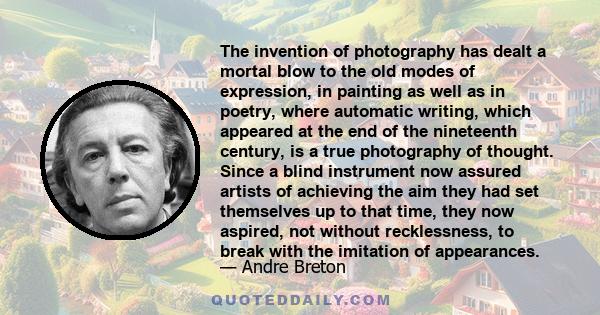 The invention of photography has dealt a mortal blow to the old modes of expression, in painting as well as in poetry, where automatic writing, which appeared at the end of the nineteenth century, is a true photography of thought. Since a blind instrument now assured artists of achieving the aim they had set themselves up to that time, they now aspired, not without recklessness, to break with the imitation of appearances.
— Andre Breton

QUOTEDDAILY.COM